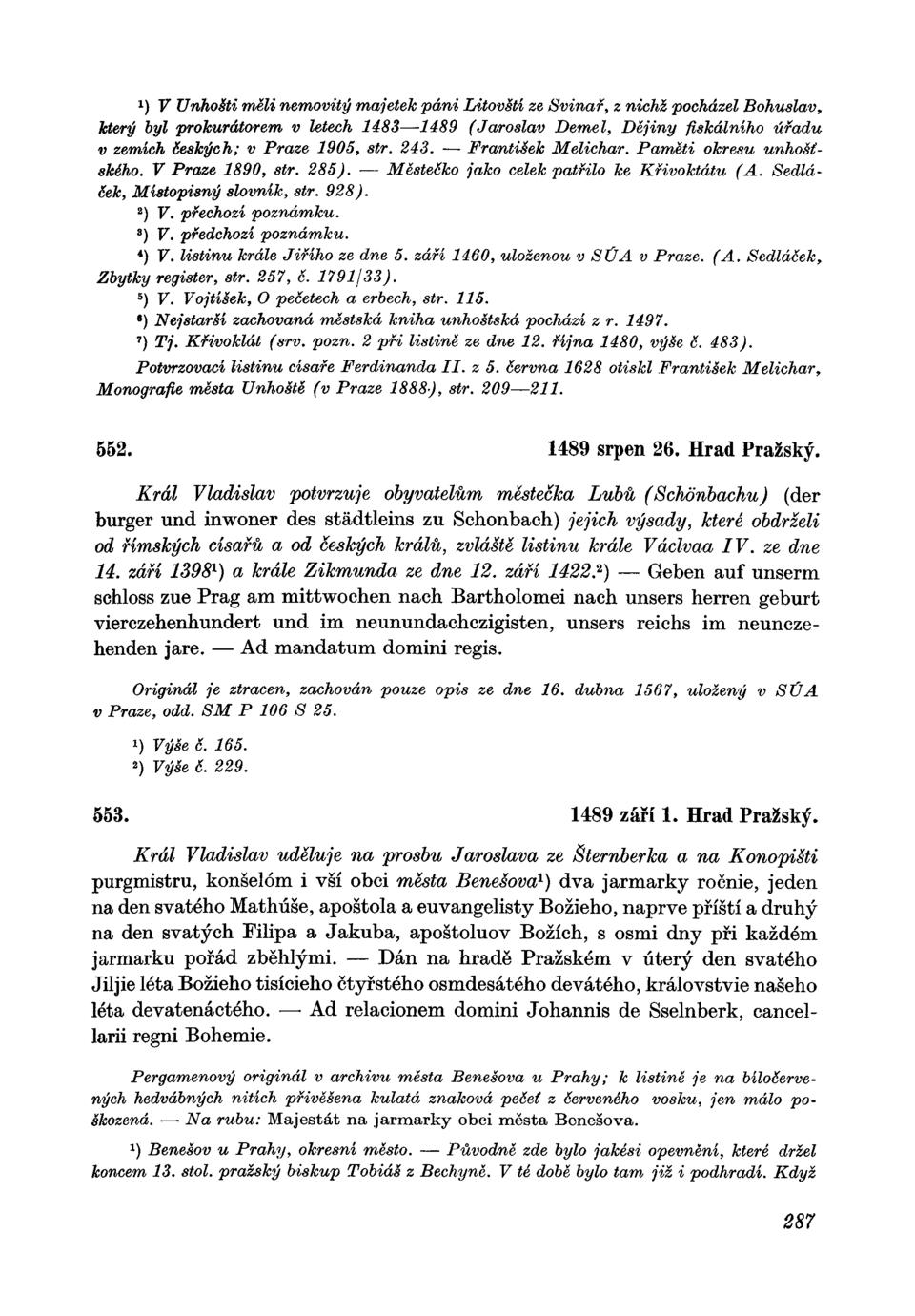 ¹) V Unhošti měli nemovitý majetek páni Litovští ze Svinař, z nichž pocházel Bohuslav, který byl prokurátorem v letech 1483—1489 (Jaroslav Demel, Dějiny fiskálního úřadu v zemích českých; v Praze 1905, str. 243. — František Melichar. Paměti okresu unhošťského. V Praze 1890, str. 285). — Městečko jako celek patřilo ke Křivoktátu (A. Sedláček, Místopisný slovník, str. 928).
²) V. přechozí poznámku.
³) V. předchozí poznámku.
⁴) V. listinu krále Jiřího ze dne 5. září 1460, uloženou v SÚA v Praze. (A. Sedláček, Zbytky register, str. 257, č. 1791/33).
⁵) V. Vojtíšek, O pečetech a erbech, str. 115.
⁶) Nejstarší zachovaná městská kniha unhošťská pochází z r. 1497.
⁷) Tj. Křivoklát (srv. pozn. 2 při listině ze dne 12. října 1480, výše č. 483).
Potvrzovací listinu císaře Ferdinanda II. z 5. června 1628 otiskl František Melichar, Monografie města Unhoště (v Praze 1888), str. 209—211.

552. 1489 srpen 26. Hrad Pražský.

Král Vladislav potvrzuje obyvatelům městečka Lubů (Schönbachu) (der burger und inwoner des städtleins zu Schonbach) jejich výsady, které obdrželi od římských císařů a od českých králů, zvláště listinu krále Václvaa IV. ze dne 14. září 1398¹) a krále Zikmunda ze dne 12. září 1422.²) — Geben auf unserm schloss zue Prag am mittwochen nach Bartholomei nach unsers herren geburt vierczehenhundert und im neunundachczigisten, unsers reichs im neunczehenden jare. — Ad mandatum domini regis.

Originál je ztracen, zachován pouze opis ze dne 16. dubna 1567, uložený v SÚA v Praze, odd. SM P 106 S 25.

¹) Výše č. 165.
²) Výše č. 229.

553. 1489 září 1. Hrad Pražský.

Král Vladislav uděluje na prosbu Jaroslava ze Šternberka a na Konopišti purgmistru, konšelóm i vší obci města Benešova¹) dva jarmarky ročnie, jeden na den svatého Mathúše, apoštola a euvangelisty Božieho, naprve příští a druhý na den svatých Filipa a Jakuba, apoštoluov Božích, s osmi dny při každém jarmarku pořád zběhlými. — Dán na hradě Pražském v úterý den svatého Jiljie léta Božieho tisícieho čtyřstého osmdesátého devátého, královstvie našeho léta devatenáctého. — Ad relacionem domini Johannis de Sselnberk, cancellarii regni Bohemie.

Pergamenový originál v archivu města Benešova u Prahy; k listině je na bíločervených hedvábných nitích přivěšena kulatá znaková pečeť z červeného vosku, jen málo poškozená. — Na rubu: Majestát na jarmarky obci města Benešova.

¹) Benešov u Prahy, okresní město. — Původně zde bylo jakési opevnění, které držel koncem 13. stol. pražský biskup Tobiáš z Bechyně. V té době bylo tam již i podhradí. Když

287